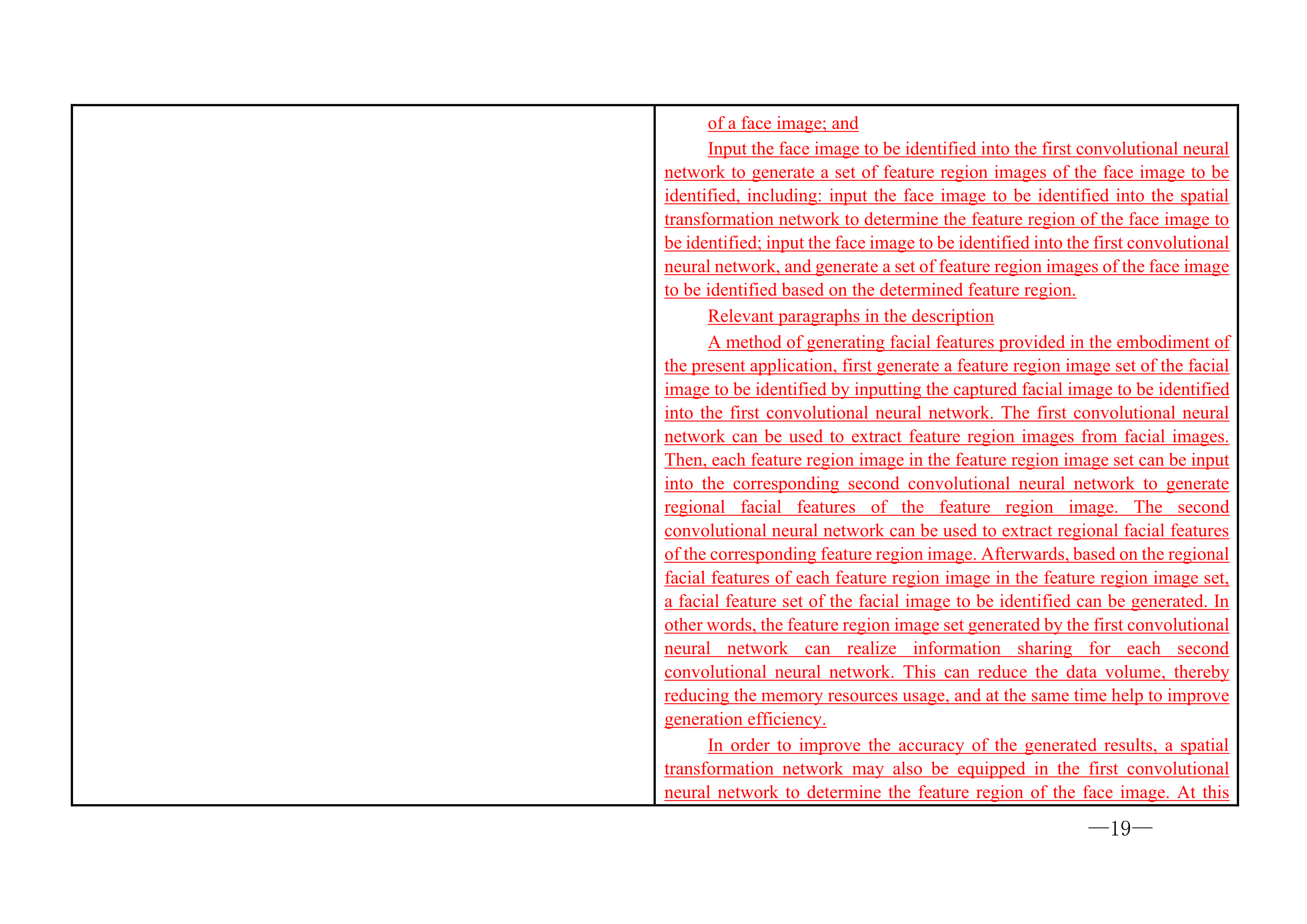 of a face image; and

Input the face image to be identified into the first convolutional neural network to generate a set of feature region images of the face image to be identified, including: input the face image to be identified into the spatial transformation network to determine the feature region of the face image to be identified; input the face image to be identified into the first convolutional neural network, and generate a set of feature region images of the face image to be identified based on the determined feature region.

Relevant paragraphs in the description

A method of generating facial features provided in the embodiment of the present application, first generate a feature region image set of the facial image to be identified by inputting the captured facial image to be identified into the first convolutional neural network. The first convolutional neural network can be used to extract feature region images from facial images. Then, each feature region image in the feature region image set can be input into the corresponding second convolutional neural network to generate regional facial features of the feature region image. The second convolutional neural network can be used to extract regional facial features of the corresponding feature region image. Afterwards, based on the regional facial features of each feature region image in the feature region image set, a facial feature set of the facial image to be identified can be generated. In other words, the feature region image set generated by the first convolutional neural network can realize information sharing for each second convolutional neural network. This can reduce the data volume, thereby reducing the memory resources usage, and at the same time help to improve generation efficiency.

In order to improve the accuracy of the generated results, a spatial transformation network may also be equipped in the first convolutional neural network to determine the feature region of the face image. At this

—19—